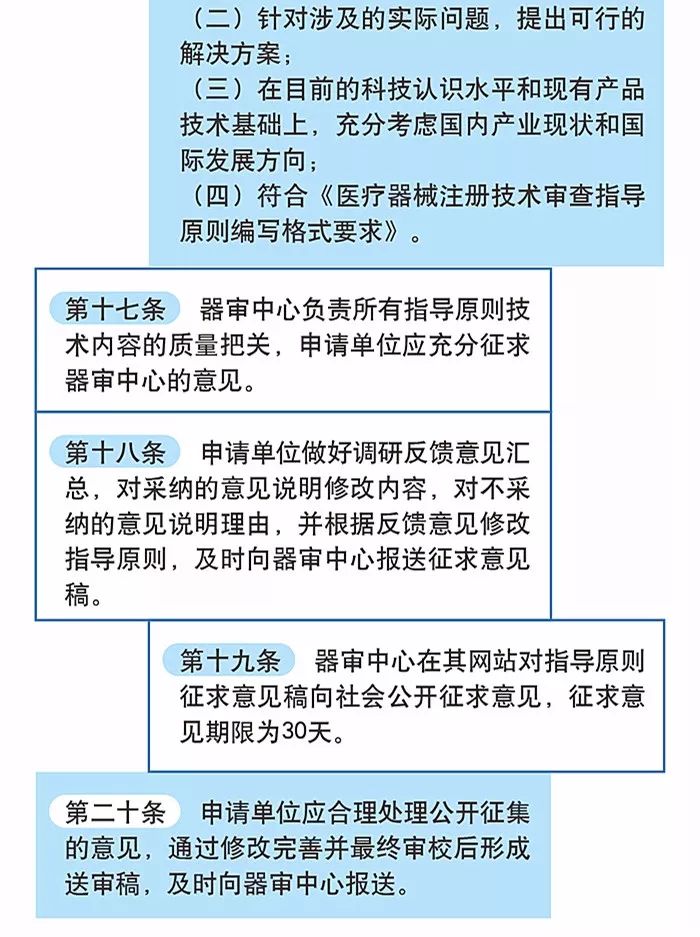 （二）针对涉及的实际问题，提出可行的解决方案；
（三）在目前的科技认识水平和现有产品技术基础上，充分考虑国内产业现状和国际发展方向；
（四）符合《医疗器械注册技术审查指导原则编写格式要求》。

第十七条　器审中心负责所有指导原则技术内容的质量把关，申请单位应充分征求器审中心的意见。

第十八条　申请单位做好调研反馈意见汇总，对采纳的意见说明修改内容，对不采纳的意见说明理由，并根据反馈意见修改指导原则，及时向器审中心报送征求意见稿。

第十九条　器审中心在其网站对指导原则征求意见稿向社会公开征求意见，征求意见期限为30天。

第二十条　申请单位应合理处理公开征集的意见，通过修改完善并最终审校后形成送审稿，及时向器审中心报送。